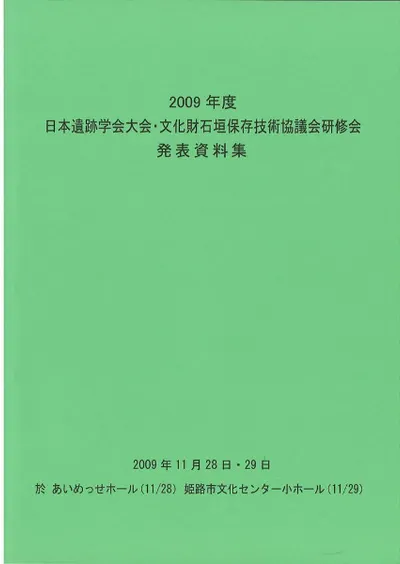 2009年度
日本遺跡学会大会・文化財石垣保存技術協議会研修会
発表資料集

2009年11月28日・29日
於 あいめっせホール(11/28) 姫路市文化センター小ホール(11/29)